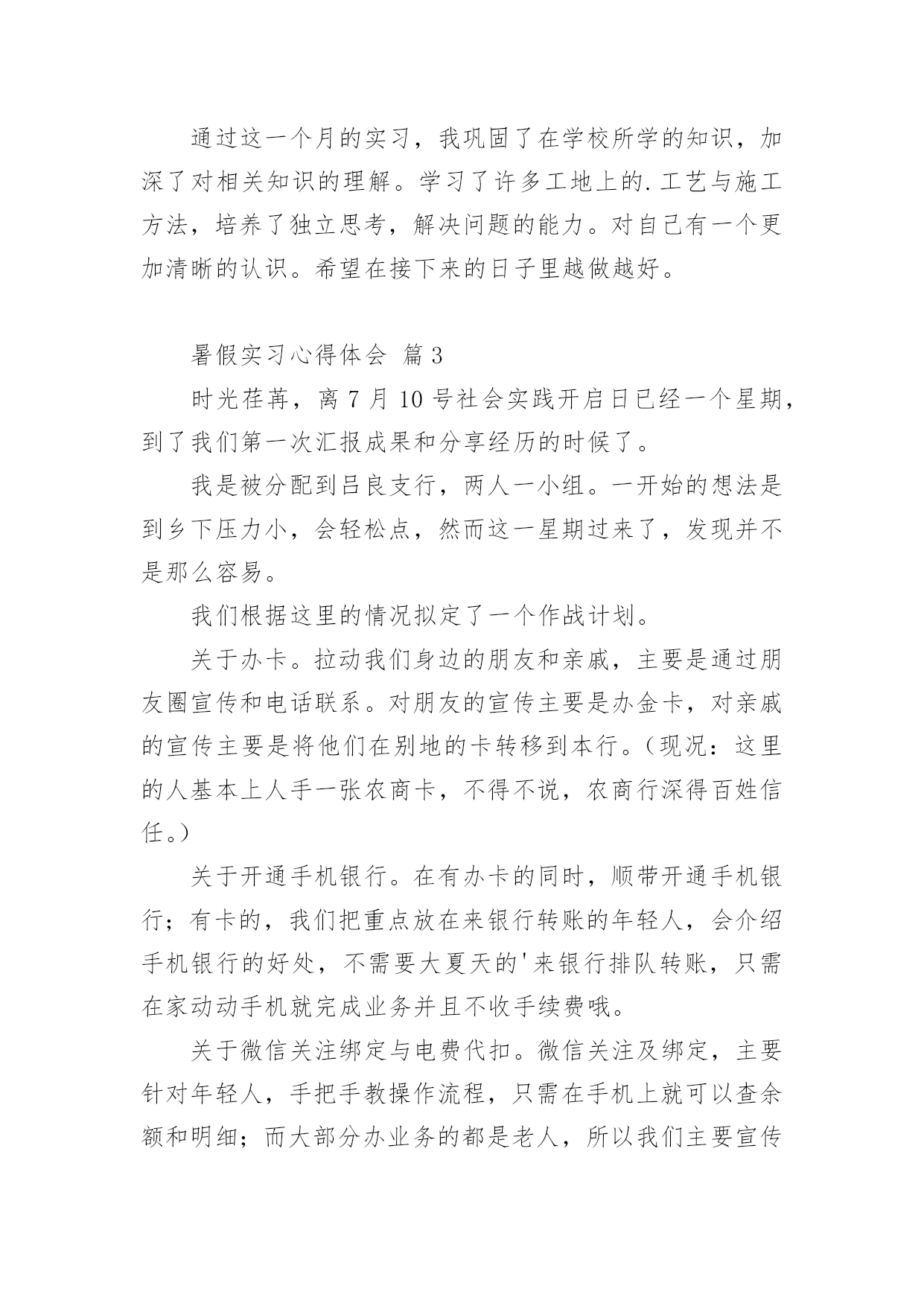 通过这一个月的实习，我巩固了在学校所学的知识，加深了对相关知识的理解。学习了许多工地上的.工艺与施工方法，培养了独立思考，解决问题的能力。对自己有一个更加清晰的认识。希望在接下来的日子里越做越好。

暑假实习心得体会 篇3

时光荏苒，离7月10号社会实践开启日已经一个星期，到了我们第一次汇报成果和分享经历的时候了。

我是被分配到吕良支行，两人一小组。一开始的想法是到乡下压力小，会轻松点，然而这一星期过来了，发现并不是那么容易。

我们根据这里的情况拟定了一个作战计划。

关于办卡。拉动我们身边的朋友和亲戚，主要是通过朋友圈宣传和电话联系。对朋友的宣传主要是办金卡，对亲戚的宣传主要是将他们在别地的卡转移到本行。（现况：这里的人基本上人手一张农商卡，不得不说，农商行深得百姓信任。）

关于开通手机银行。在有办卡的同时，顺带开通手机银行；有卡的，我们把重点放在来银行转账的年轻人，会介绍手机银行的好处，不需要大夏天的'来银行排队转账，只需在家动动手机就完成业务并且不收手续费哦。

关于微信关注绑定与电费代扣。微信关注及绑定，主要针对年轻人，手把手教操作流程，只需在手机上就可以查余额和明细；而大部分办业务的都是老人，所以我们主要宣传